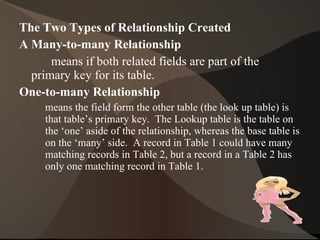 The Two Types of Relationship Created

A Many-to-many Relationship

means if both related fields are part of the primary key for its table.

One-to-many Relationship

means the field form the other table (the look up table) is that table's primary key. The Lookup table is the table on the 'one' aside of the relationship, whereas the base table is on the 'many' side. A record in Table 1 could have many matching records in Table 2, but a record in a Table 2 has only one matching record in Table 1.